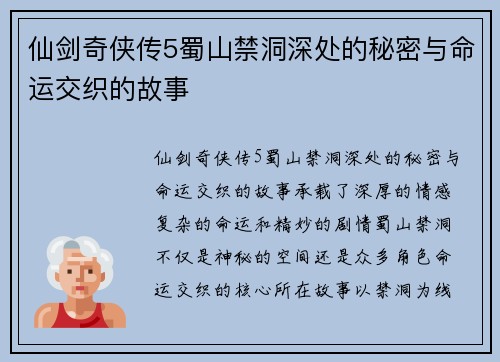 仙剑奇侠传5蜀山禁洞深处的秘密与命运交织的故事

仙剑奇侠传5蜀山禁洞深处的秘密与命运交织的故事承载了深厚的情感复杂的命运和精妙的剧情蜀山禁洞不仅是神秘的空间还是众多角色命运交织的核心所在故事以禁洞为线